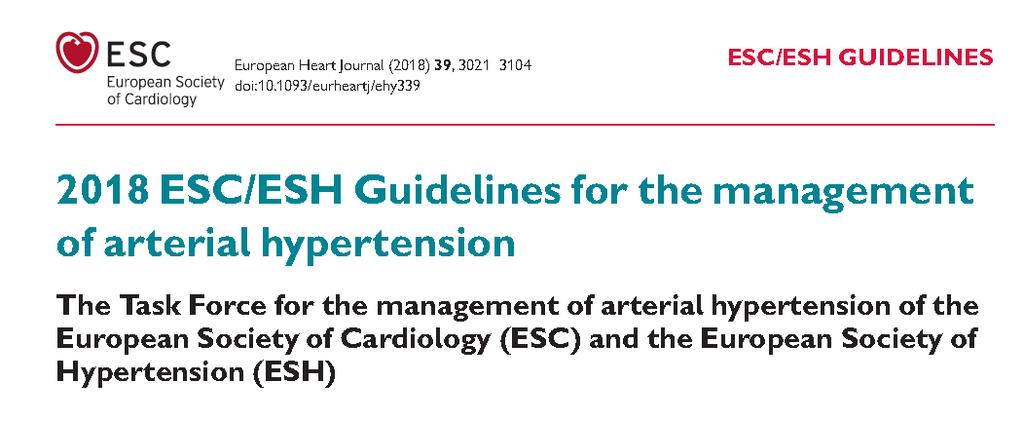 ESC
European Society
of Cardiology

European Heart Journal (2018) 39, 3021 3104
doi:10.1093/eurheartj/ehy339

ESC/ESH GUIDELINES

2018 ESC/ESH Guidelines for the management of arterial hypertension

The Task Force for the management of arterial hypertension of the European Society of Cardiology (ESC) and the European Society of Hypertension (ESH)